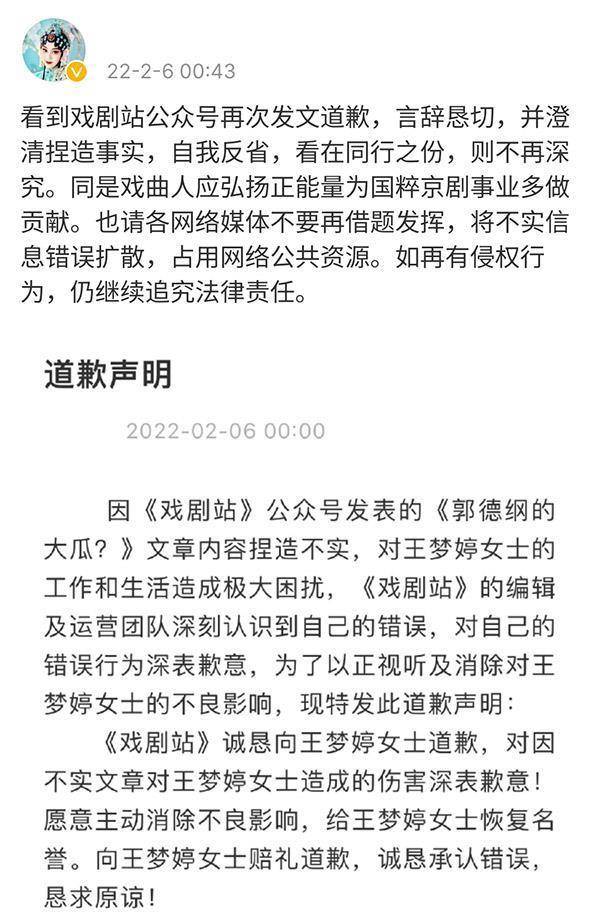 22-2-6 00:43

看到戏剧站公众号再次发文道歉，言辞恳切，并澄清捏造事实，自我反省，看在同行之份，则不再深究。同是戏曲人应弘扬正能量为国粹京剧事业多做贡献。也请各网络媒体不要再借题发挥，将不实信息错误扩散，占用网络公共资源。如再有侵权行为，仍继续追究法律责任。

道歉声明

2022-02-06 00:00

因《戏剧站》公众号发表的《郭德纲的大瓜？》文章内容捏造不实，对王梦婷女士的工作和生活造成极大困扰，《戏剧站》的编辑及运营团队深刻认识到自己的错误，对自己的错误行为深表歉意，为了以正视听及消除对王梦婷女士的不良影响，现特发此道歉声明：

《戏剧站》诚恳向王梦婷女士道歉，对因不实文章对王梦婷女士造成的伤害深表歉意！愿意主动消除不良影响，给王梦婷女士恢复名誉。向王梦婷女士赔礼道歉，诚恳承认错误，恳求原谅！